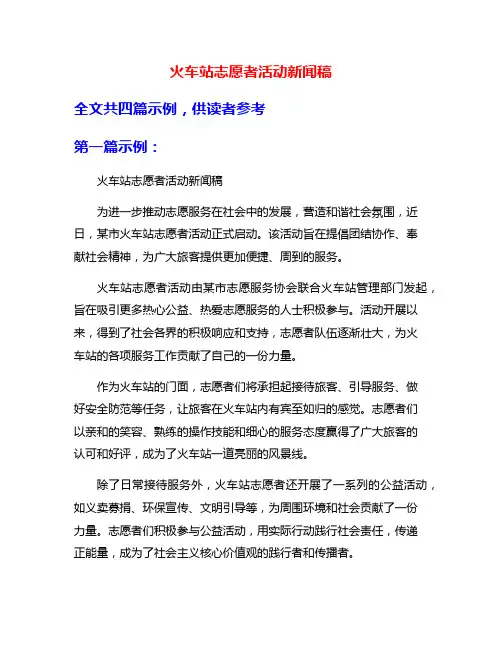 火车站志愿者活动新闻稿

全文共四篇示例，供读者参考

第一篇示例：

火车站志愿者活动新闻稿

为进一步推动志愿服务在社会中的发展，营造和谐社会氛围，近日，某市火车站志愿者活动正式启动。该活动旨在提倡团结协作、奉献社会精神，为广大旅客提供更加便捷、周到的服务。

火车站志愿者活动由某市志愿服务协会联合火车站管理部门发起，旨在吸引更多热心公益、热爱志愿服务的人士积极参与。活动开展以来，得到了社会各界的积极响应和支持，志愿者队伍逐渐壮大，为火车站的各项服务工作贡献了自己的一份力量。

作为火车站的门面，志愿者们将承担起接待旅客、引导服务、做好安全防范等任务，让旅客在火车站内有宾至如归的感觉。志愿者们以亲和的笑容、熟练的操作技能和细心的服务态度赢得了广大旅客的认可和好评，成为了火车站一道亮丽的风景线。

除了日常接待服务外，火车站志愿者还开展了一系列的公益活动，如义卖募捐、环保宣传、文明引导等，为周围环境和社会贡献了一份力量。志愿者们积极参与公益活动，用实际行动践行社会责任，传递正能量，成为了社会主义核心价值观的践行者和传播者。